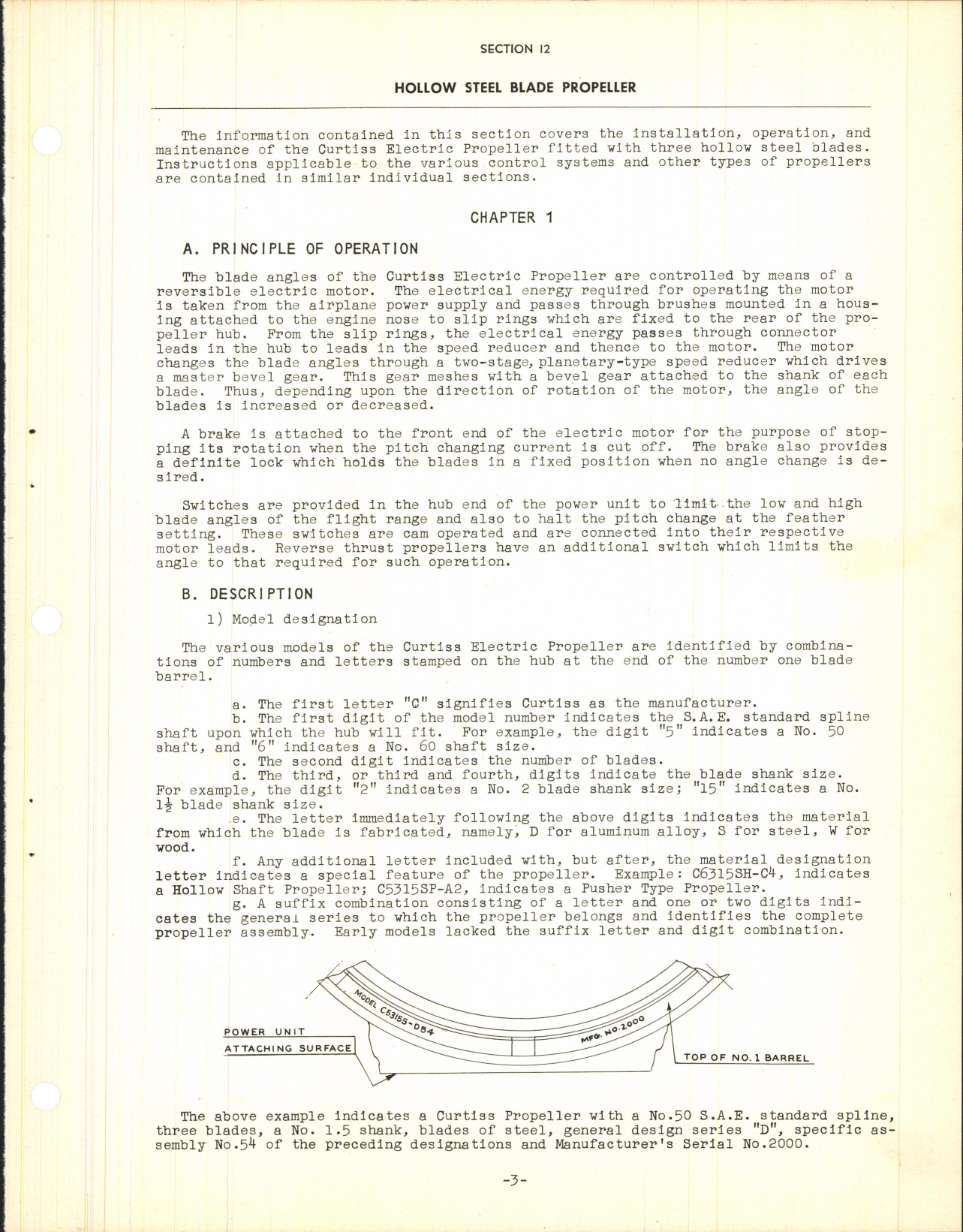 SECTION 12

HOLLOW STEEL BLADE PROPELLER

The information contained in this section covers the installation, operation, and maintenance of the Curtiss Electric Propeller fitted with three hollow steel blades. Instructions applicable to the various control systems and other types of propellers are contained in similar individual sections.

CHAPTER 1

A. PRINCIPLE OF OPERATION

The blade angles of the Curtiss Electric Propeller are controlled by means of a reversible electric motor. The electrical energy required for operating the motor is taken from the airplane power supply and passes through brushes mounted in a housing attached to the engine nose to slip rings which are fixed to the rear of the propeller hub. From the slip rings, the electrical energy passes through connector leads in the hub to leads in the speed reducer and thence to the motor. The motor changes the blade angles through a two-stage, planetary-type speed reducer which drives a master bevel gear. This gear meshes with a bevel gear attached to the shank of each blade. Thus, depending upon the direction of rotation of the motor, the angle of the blades is increased or decreased.

A brake is attached to the front end of the electric motor for the purpose of stopping its rotation when the pitch changing current is cut off. The brake also provides a definite lock which holds the blades in a fixed position when no angle change is desired.

Switches are provided in the hub end of the power unit to limit the low and high blade angles of the flight range and also to halt the pitch change at the feather setting. These switches are cam operated and are connected into their respective motor leads. Reverse thrust propellers have an additional switch which limits the angle to that required for such operation.

B. DESCRIPTION

1) Model designation

The various models of the Curtiss Electric Propeller are identified by combinations of numbers and letters stamped on the hub at the end of the number one blade barrel.

a. The first letter "C" signifies Curtiss as the manufacturer.
b. The first digit of the model number indicates the S.A.E. standard spline shaft upon which the hub will fit. For example, the digit "5" indicates a No. 50 shaft, and "6" indicates a No. 60 shaft size.
c. The second digit indicates the number of blades.
d. The third, or third and fourth, digits indicate the blade shank size. For example, the digit "2" indicates a No. 2 blade shank size; "15" indicates a No. $1\frac{1}{2}$ blade shank size.
e. The letter immediately following the above digits indicates the material from which the blade is fabricated, namely, D for aluminum alloy, S for steel, W for wood.
f. Any additional letter included with, but after, the material designation letter indicates a special feature of the propeller. Example: C6315SH-C4, indicates a Hollow Shaft Propeller; C5315SP-A2, indicates a Pusher Type Propeller.
g. A suffix combination consisting of a letter and one or two digits indicates the general series to which the propeller belongs and identifies the complete propeller assembly. Early models lacked the suffix letter and digit combination.

MODEL C5315S-D54
MFG. NO. 2000
POWER UNIT ATTACHING SURFACE
TOP OF NO. 1 BARREL

The above example indicates a Curtiss Propeller with a No.50 S.A.E. standard spline, three blades, a No. 1.5 shank, blades of steel, general design series "D", specific assembly No.54 of the preceding designations and Manufacturer's Serial No.2000.

-3-